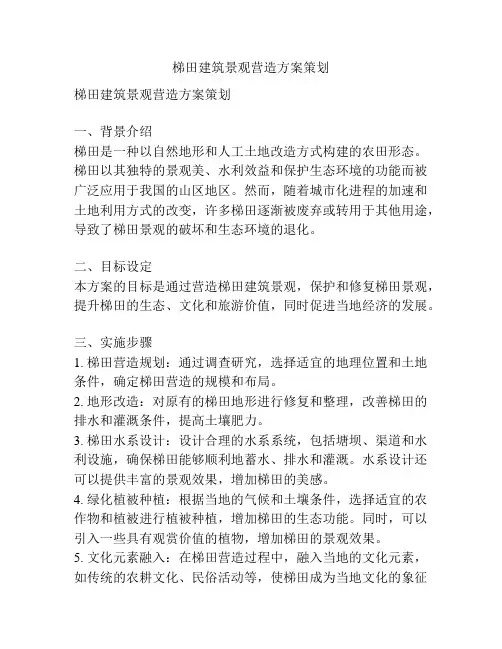 梯田建筑景观营造方案策划

梯田建筑景观营造方案策划

一、背景介绍
梯田是一种以自然地形和人工土地改造方式构建的农田形态。梯田以其独特的景观美、水利效益和保护生态环境的功能而被广泛应用于我国的山区地区。然而，随着城市化进程的加速和土地利用方式的改变，许多梯田逐渐被废弃或转用于其他用途，导致了梯田景观的破坏和生态环境的退化。

二、目标设定
本方案的目标是通过营造梯田建筑景观，保护和修复梯田景观，提升梯田的生态、文化和旅游价值，同时促进当地经济的发展。

三、实施步骤
1. 梯田营造规划：通过调查研究，选择适宜的地理位置和土地条件，确定梯田营造的规模和布局。
2. 地形改造：对原有的梯田地形进行修复和整理，改善梯田的排水和灌溉条件，提高土壤肥力。
3. 梯田水系设计：设计合理的水系系统，包括塘坝、渠道和水利设施，确保梯田能够顺利地蓄水、排水和灌溉。水系设计还可以提供丰富的景观效果，增加梯田的美感。
4. 绿化植被种植：根据当地的气候和土壤条件，选择适宜的农作物和植被进行植被种植，增加梯田的生态功能。同时，可以引入一些具有观赏价值的植物，增加梯田的景观效果。
5. 文化元素融入：在梯田营造过程中，融入当地的文化元素，如传统的农耕文化、民俗活动等，使梯田成为当地文化的象征